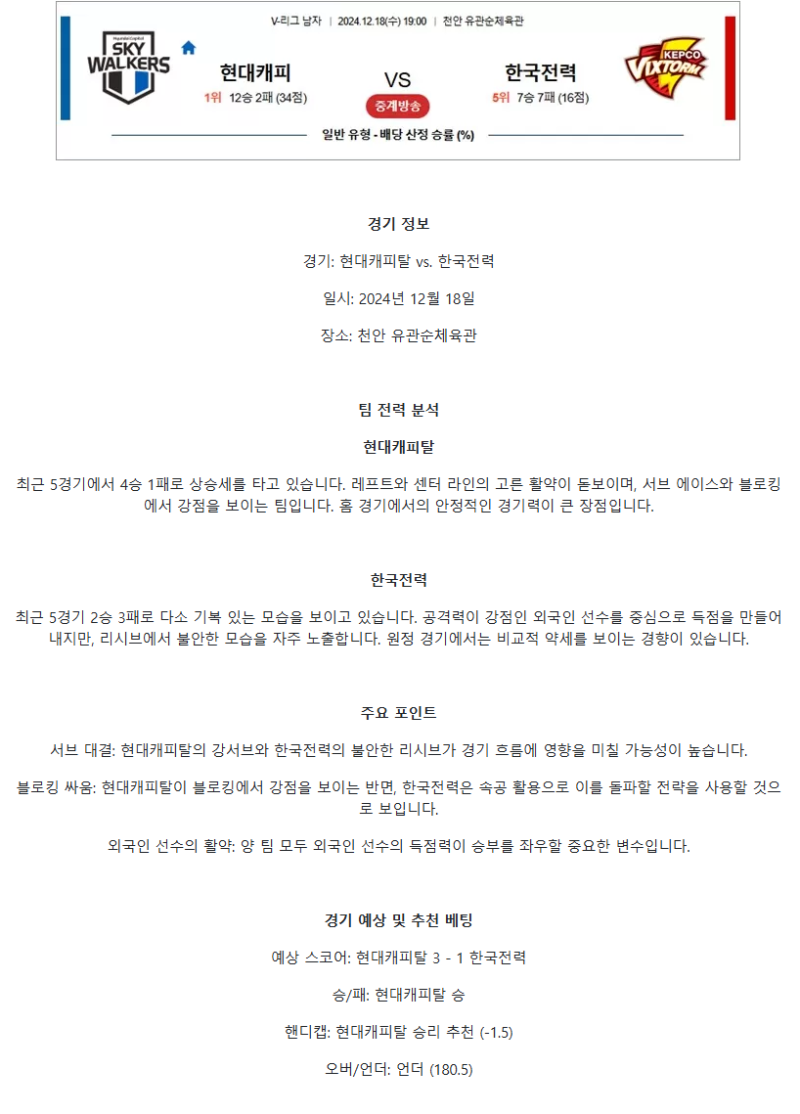 V-리그 남자 | 2024.12.18(수) 19:00 | 천안 유관순체육관

SKY WALKERS

현대캐피
1위 12승 2패 (34점)

VS

중계방송

한국전력
5위 7승 7패 (16점)

KEPCO VIXTORM

일반 유형 - 배당 산정 승률 (%)

경기 정보

경기: 현대캐피탈 vs. 한국전력

일시: 2024년 12월 18일

장소: 천안 유관순체육관

팀 전력 분석

현대캐피탈

최근 5경기에서 4승 1패로 상승세를 타고 있습니다. 레프트와 센터 라인의 고른 활약이 돋보이며, 서브 에이스와 블로킹에서 강점을 보이는 팀입니다. 홈 경기에서의 안정적인 경기력이 큰 장점입니다.

한국전력

최근 5경기 2승 3패로 다소 기복 있는 모습을 보이고 있습니다. 공격력이 강점인 외국인 선수를 중심으로 득점을 만들어내지만, 리시브에서 불안한 모습을 자주 노출합니다. 원정 경기에서는 비교적 약세를 보이는 경향이 있습니다.

주요 포인트

서브 대결: 현대캐피탈의 강서브와 한국전력의 불안한 리시브가 경기 흐름에 영향을 미칠 가능성이 높습니다.

블로킹 싸움: 현대캐피탈이 블로킹에서 강점을 보이는 반면, 한국전력은 속공 활용으로 이를 돌파할 전략을 사용할 것으로 보입니다.

외국인 선수의 활약: 양 팀 모두 외국인 선수의 득점력이 승부를 좌우할 중요한 변수입니다.

경기 예상 및 추천 베팅

예상 스코어: 현대캐피탈 3 - 1 한국전력

승/패: 현대캐피탈 승

핸디캡: 현대캐피탈 승리 추천 (-1.5)

오버/언더: 언더 (180.5)